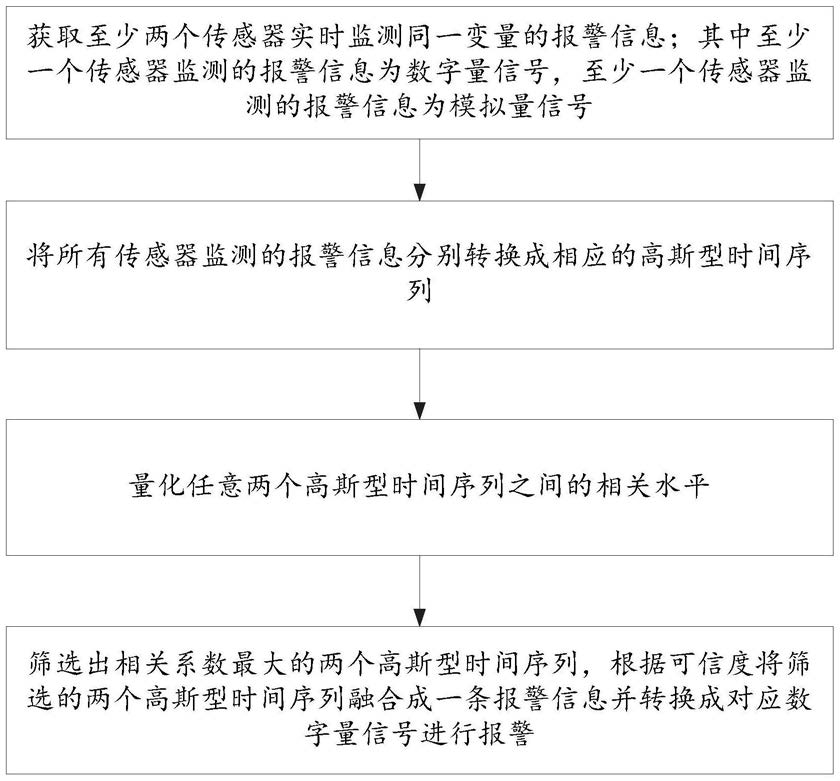 获取至少两个传感器实时监测同一变量的报警信息；其中至少一个传感器监测的报警信息为数字量信号，至少一个传感器监测的报警信息为模拟量信号

将所有传感器监测的报警信息分别转换成相应的高斯型时间序列

量化任意两个高斯型时间序列之间的相关水平

筛选出相关系数最大的两个高斯型时间序列，根据可信度将筛选的两个高斯型时间序列融合成一条报警信息并转换成对应数字量信号进行报警